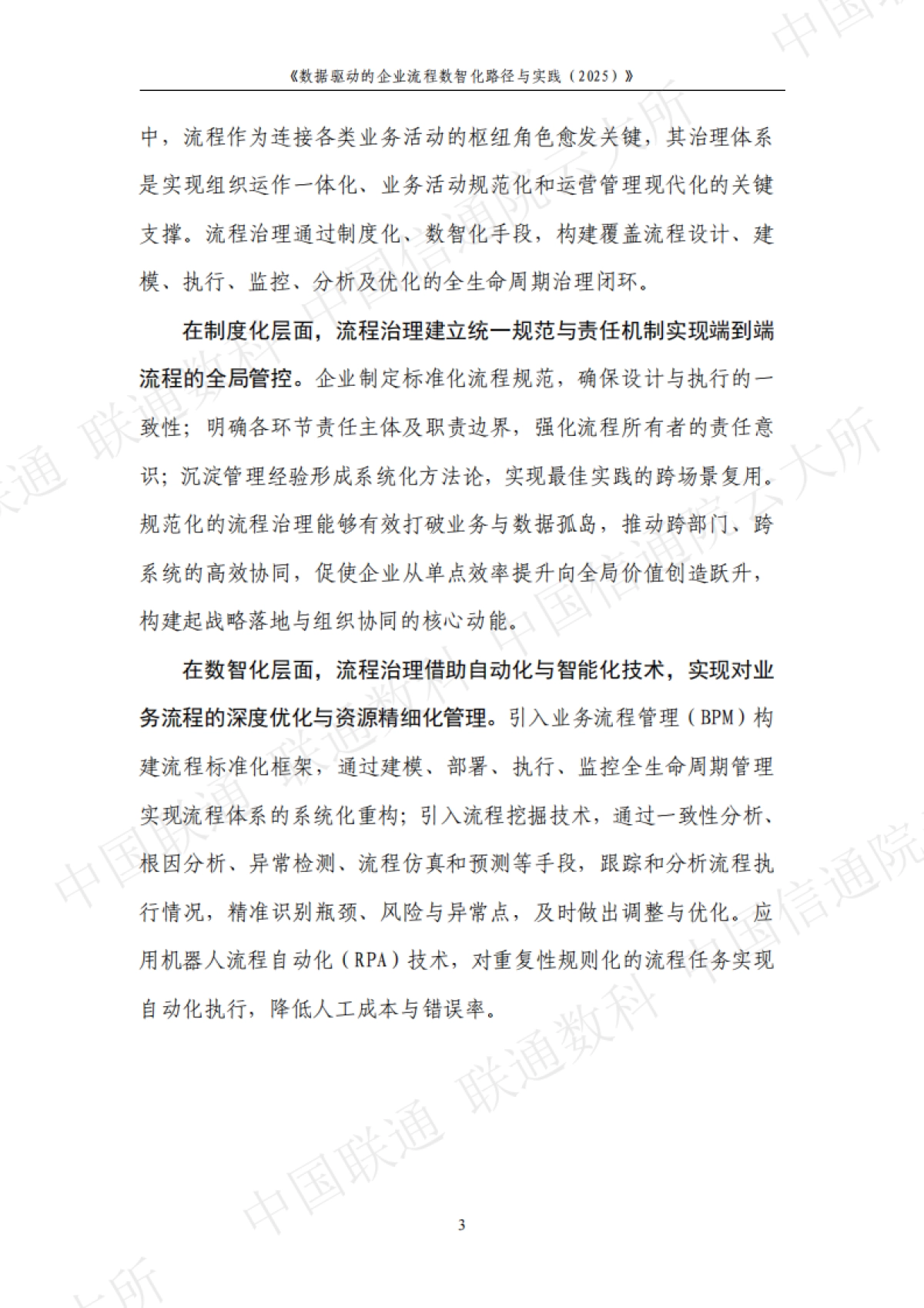 《数据驱动的企业流程数智化路径与实践（2025）》

中，流程作为连接各类业务活动的枢纽角色愈发关键，其治理体系是实现组织运作一体化、业务活动规范化和运营管理现代化的关键支撑。流程治理通过制度化、数智化手段，构建覆盖流程设计、建模、执行、监控、分析及优化的全生命周期治理闭环。

在制度化层面，流程治理建立统一规范与责任机制实现端到端流程的全局管控。企业制定标准化流程规范，确保设计与执行的一致性；明确各环节责任主体及职责边界，强化流程所有者的责任意识；沉淀管理经验形成系统化方法论，实现最佳实践的跨场景复用。规范化的流程治理能够有效打破业务与数据孤岛，推动跨部门、跨系统的高效协同，促使企业从单点效率提升向全局价值创造跃升，构建起战略落地与组织协同的核心动能。

在数智化层面，流程治理借助自动化与智能化技术，实现对业务流程的深度优化与资源精细化管理。引入业务流程管理（BPM）构建流程标准化框架，通过建模、部署、执行、监控全生命周期管理实现流程体系的系统化重构；引入流程挖掘技术，通过一致性分析、根因分析、异常检测、流程仿真和预测等手段，跟踪和分析流程执行情况，精准识别瓶颈、风险与异常点，及时做出调整与优化。应用机器人流程自动化（RPA）技术，对重复性规则化的流程任务实现自动化执行，降低人工成本与错误率。

3

中国联通 联通数科 中国信通院云大所